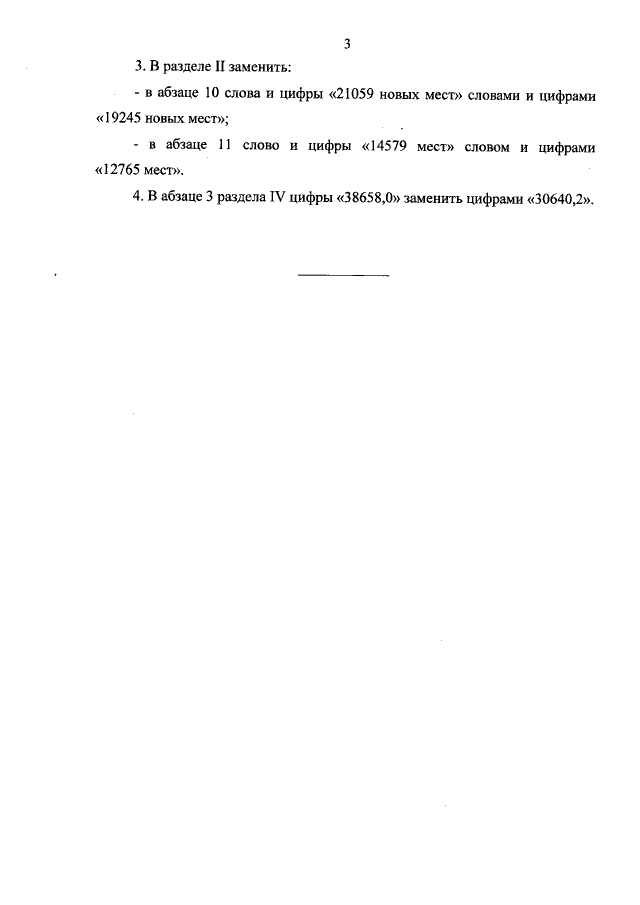 3

3. В разделе II заменить:

- в абзаце 10 слова и цифры «21059 новых мест» словами и цифрами «19245 новых мест»;

- в абзаце 11 слово и цифры «14579 мест» словом и цифрами «12765 мест».

4. В абзаце 3 раздела IV цифры «38658,0» заменить цифрами «30640,2».